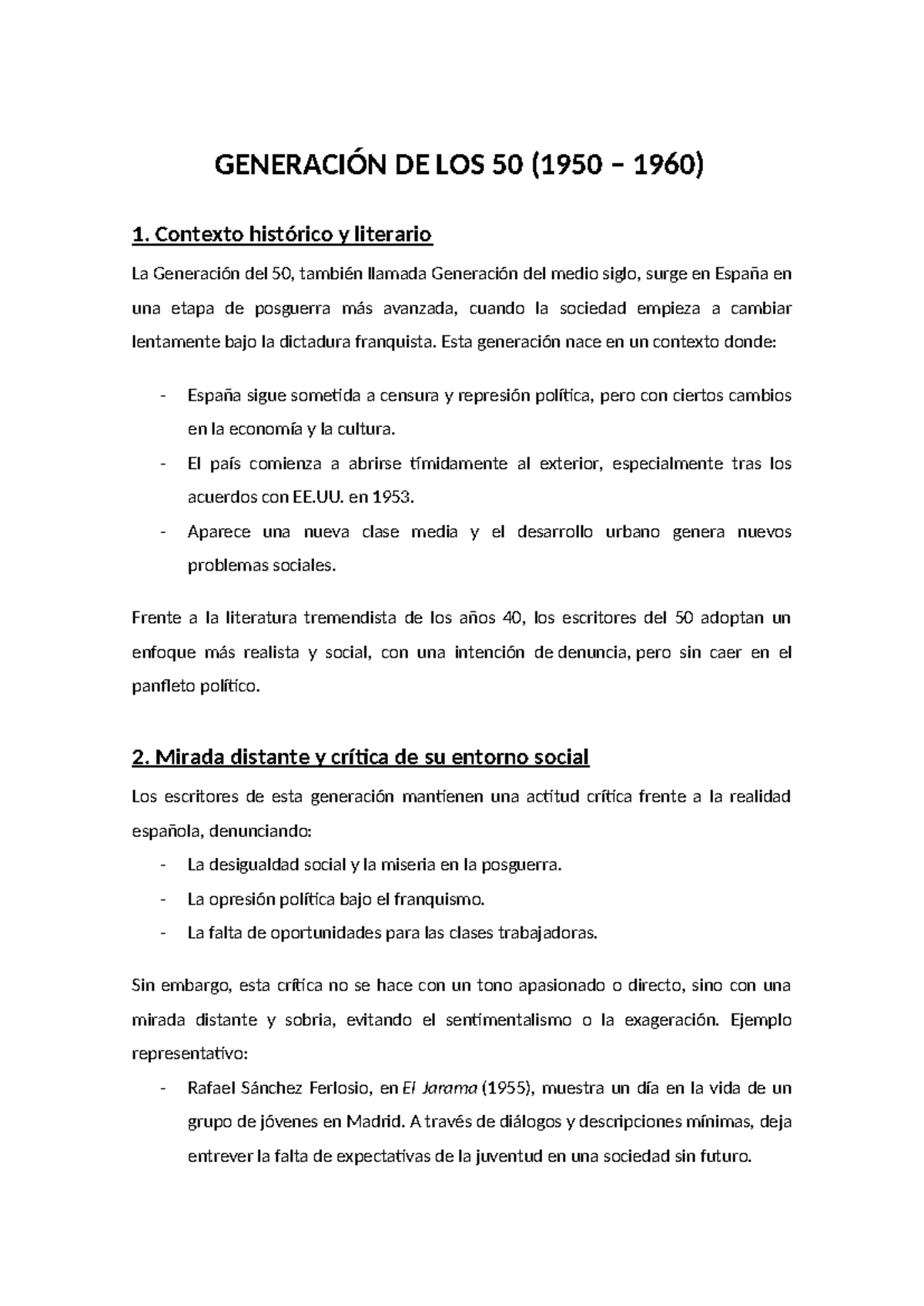 GENERACIÓN DE LOS 50 (1950 – 1960)

1. Contexto histórico y literario

La Generación del 50, también llamada Generación del medio siglo, surge en España en una etapa de posguerra más avanzada, cuando la sociedad empieza a cambiar lentamente bajo la dictadura franquista. Esta generación nace en un contexto donde:

- España sigue sometida a censura y represión política, pero con ciertos cambios en la economía y la cultura.
- El país comienza a abrirse tímidamente al exterior, especialmente tras los acuerdos con EE.UU. en 1953.
- Aparece una nueva clase media y el desarrollo urbano genera nuevos problemas sociales.

Frente a la literatura tremendista de los años 40, los escritores del 50 adoptan un enfoque más realista y social, con una intención de denuncia, pero sin caer en el panfleto político.

2. Mirada distante y crítica de su entorno social

Los escritores de esta generación mantienen una actitud crítica frente a la realidad española, denunciando:

- La desigualdad social y la miseria en la posguerra.
- La opresión política bajo el franquismo.
- La falta de oportunidades para las clases trabajadoras.

Sin embargo, esta crítica no se hace con un tono apasionado o directo, sino con una mirada distante y sobria, evitando el sentimentalismo o la exageración. Ejemplo representativo:

- Rafael Sánchez Ferlosio, en El Jarama (1955), muestra un día en la vida de un grupo de jóvenes en Madrid. A través de diálogos y descripciones mínimas, deja entrever la falta de expectativas de la juventud en una sociedad sin futuro.